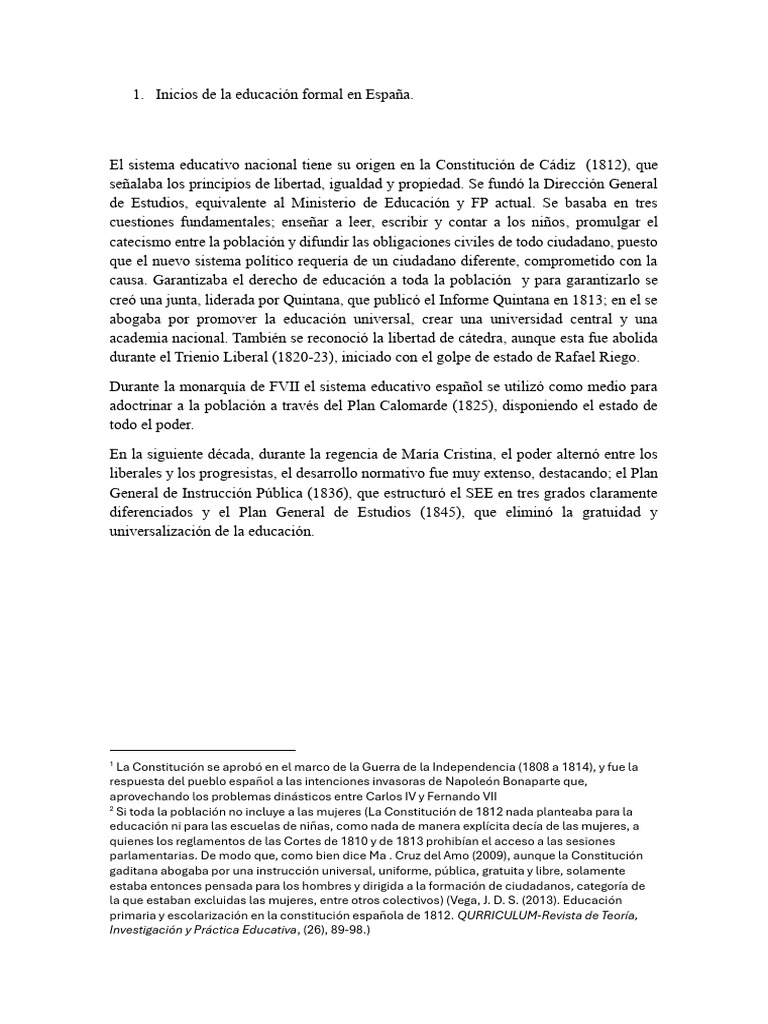 1. Inicios de la educación formal en España.

El sistema educativo nacional tiene su origen en la Constitución de Cádiz (1812), que señalaba los principios de libertad, igualdad y propiedad. Se fundó la Dirección General de Estudios, equivalente al Ministerio de Educación y FP actual. Se basaba en tres cuestiones fundamentales; enseñar a leer, escribir y contar a los niños, promulgar el catecismo entre la población y difundir las obligaciones civiles de todo ciudadano, puesto que el nuevo sistema político requería de un ciudadano diferente, comprometido con la causa. Garantizaba el derecho de educación a toda la población y para garantizarlo se creó una junta, liderada por Quintana, que publicó el Informe Quintana en 1813; en el se abogaba por promover la educación universal, crear una universidad central y una academia nacional. También se reconoció la libertad de cátedra, aunque esta fue abolida durante el Trienio Liberal (1820-23), iniciado con el golpe de estado de Rafael Riego.

Durante la monarquía de FVII el sistema educativo español se utilizó como medio para adoctrinar a la población a través del Plan Calomarde (1825), disponiendo el estado de todo el poder.

En la siguiente década, durante la regencia de María Cristina, el poder alternó entre los liberales y los progresistas, el desarrollo normativo fue muy extenso, destacando; el Plan General de Instrucción Pública (1836), que estructuró el SEE en tres grados claramente diferenciados y el Plan General de Estudios (1845), que eliminó la gratuidad y universalización de la educación.

$^1$ La Constitución se aprobó en el marco de la Guerra de la Independencia (1808 a 1814), y fue la respuesta del pueblo español a las intenciones invasoras de Napoleón Bonaparte que, aprovechando los problemas dinásticos entre Carlos IV y Fernando VII

$^2$ Si toda la población no incluye a las mujeres (La Constitución de 1812 nada planteaba para la educación ni para las escuelas de niñas, como nada de manera explícita decía de las mujeres, a quienes los reglamentos de las Cortes de 1810 y de 1813 prohibían el acceso a las sesiones parlamentarias. De modo que, como bien dice Ma . Cruz del Amo (2009), aunque la Constitución gaditana abogaba por una instrucción universal, uniforme, pública, gratuita y libre, solamente estaba entonces pensada para los hombres y dirigida a la formación de ciudadanos, categoría de la que estaban excluidas las mujeres, entre otros colectivos) (Vega, J. D. S. (2013). Educación primaria y escolarización en la constitución española de 1812. QURRICULUM-Revista de Teoría, Investigación y Práctica Educativa, (26), 89-98.)